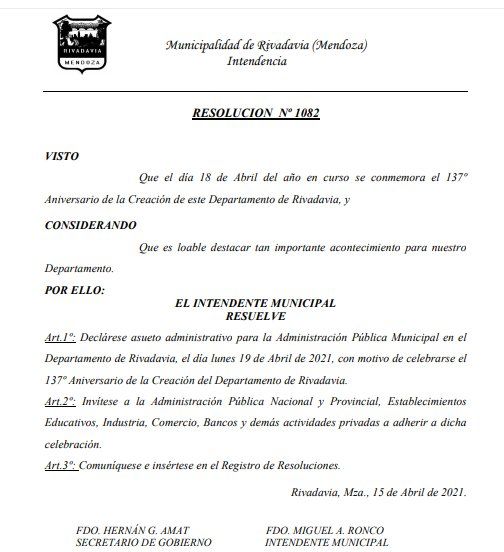 RIVADAVIA
MENDOZA

Municipalidad de Rivadavia (Mendoza)
Intendencia

RESOLUCION Nº 1082

VISTO

Que el día 18 de Abril del año en curso se conmemora el 137º Aniversario de la Creación de este Departamento de Rivadavia, y

CONSIDERANDO

Que es loable destacar tan importante acontecimiento para nuestro Departamento.

POR ELLO:

EL INTENDENTE MUNICIPAL
RESUELVE

Art.1º: Declárese asueto administrativo para la Administración Pública Municipal en el Departamento de Rivadavia, el día lunes 19 de Abril de 2021, con motivo de celebrarse el 137º Aniversario de la Creación del Departamento de Rivadavia.

Art.2º: Invítese a la Administración Pública Nacional y Provincial, Establecimientos Educativos, Industria, Comercio, Bancos y demás actividades privadas a adherir a dicha celebración.

Art.3º: Comuníquese e insértese en el Registro de Resoluciones.

Rivadavia, Mza., 15 de Abril de 2021.

FDO. HERNÁN G. AMAT
SECRETARIO DE GOBIERNO

FDO. MIGUEL A. RONCO
INTENDENTE MUNICIPAL